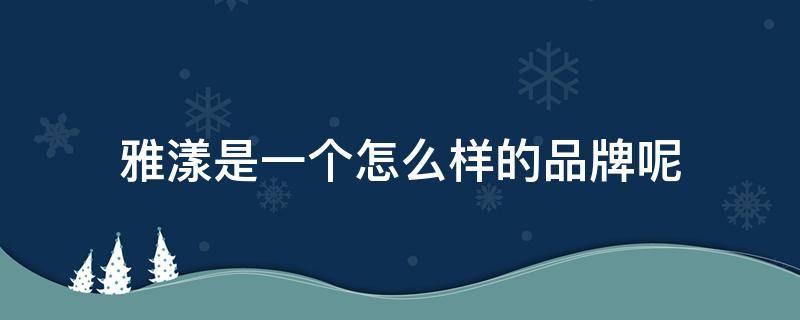 雅漾是一个怎么样的品牌呢